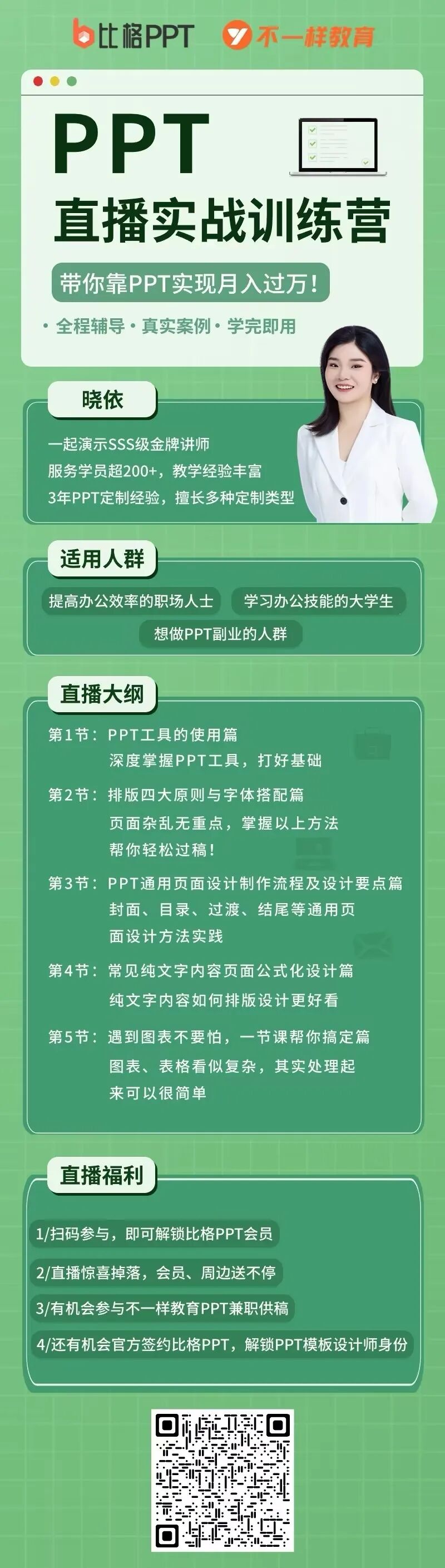 比格PPT 不一样教育

PPT
直播实战训练营

带你靠PPT实现月入过万!

• 全程辅导 • 真实案例 • 学完即用

晓依

一起演示SSS级金牌讲师
服务学员超200+，教学经验丰富
3年PPT定制经验，擅长多种定制类型

适用人群

提高办公效率的职场人士 学习办公技能的大学生
想做PPT副业的人群

直播大纲

第1节：PPT工具的使用篇
深度掌握PPT工具，打好基础

第2节：排版四大原则与字体搭配篇
页面杂乱无重点，掌握以上方法
帮你轻松过稿!

第3节：PPT通用页面设计制作流程及设计要点篇
封面、目录、过渡、结尾等通用页
面设计方法实践

第4节：常见纯文字内容页面公式化设计篇
纯文字内容如何排版设计更好看

第5节：遇到图表不要怕，一节课帮你搞定篇
图表、表格看似复杂，其实处理起
来可以很简单

直播福利

1/扫码参与，即可解锁比格PPT会员

2/直播惊喜掉落，会员、周边送不停

3/有机会参与不一样教育PPT兼职供稿

4/还有机会官方签约比格PPT，解锁PPT模板设计师身份